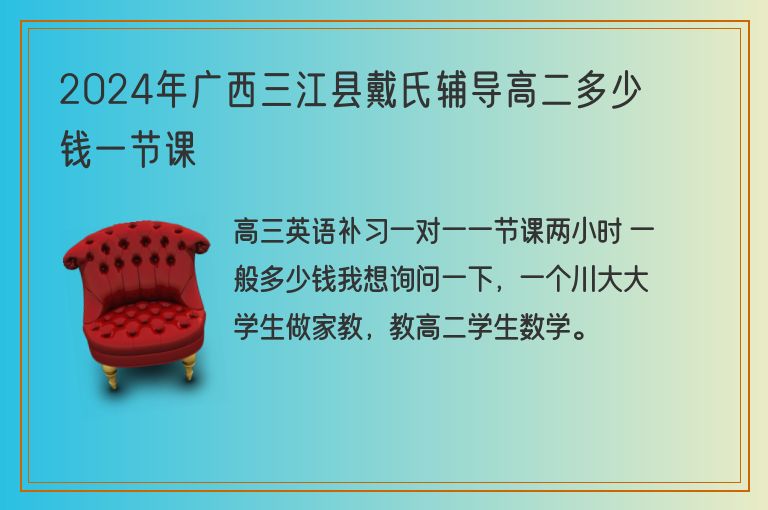 2024年广西三江县戴氏辅导高二多少钱一节课

高三英语补习一对一一节课两小时 一般多少钱我想询问一下，一个川大大学生做家教，教高二学生数学。